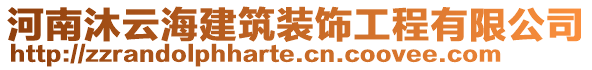 河南沐云海建筑装饰工程有限公司
http://zzrandolphharte.cn.coovee.com